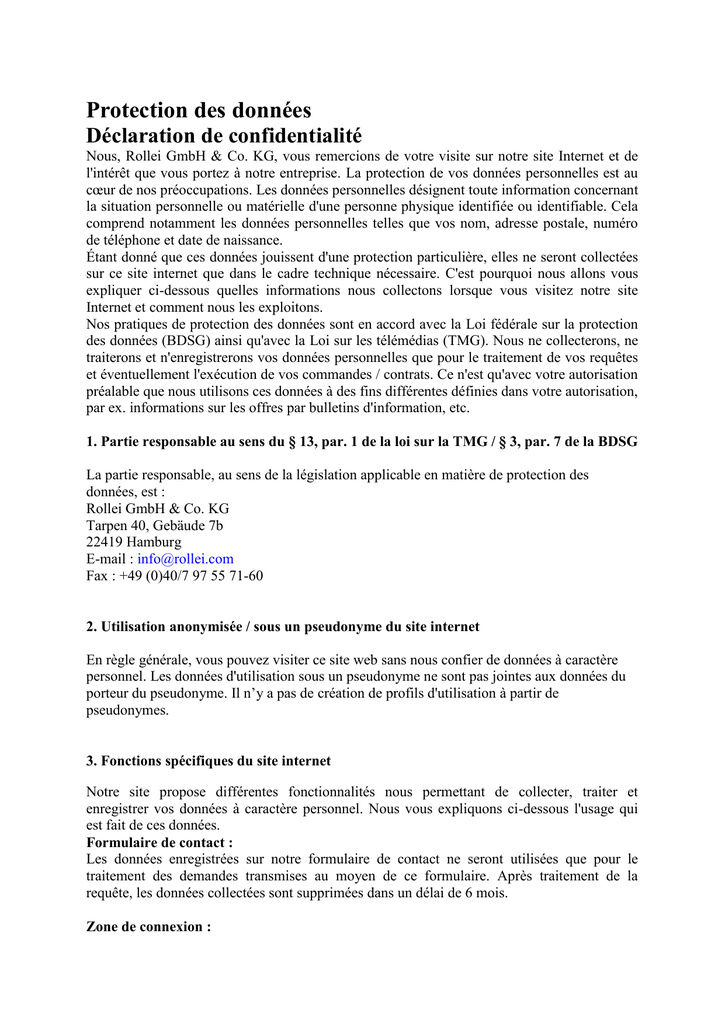 Protection des données
Déclaration de confidentialité
Nous, Rollei GmbH & Co. KG, vous remercions de votre visite sur notre site Internet et de l'intérêt que vous portez à notre entreprise. La protection de vos données personnelles est au cœur de nos préoccupations. Les données personnelles désignent toute information concernant la situation personnelle ou matérielle d'une personne physique identifiée ou identifiable. Cela comprend notamment les données personnelles telles que vos nom, adresse postale, numéro de téléphone et date de naissance.
Étant donné que ces données jouissent d'une protection particulière, elles ne seront collectées sur ce site internet que dans le cadre technique nécessaire. C'est pourquoi nous allons vous expliquer ci-dessous quelles informations nous collectons lorsque vous visitez notre site Internet et comment nous les exploitons.
Nos pratiques de protection des données sont en accord avec la Loi fédérale sur la protection des données (BDSG) ainsi qu'avec la Loi sur les télémédias (TMG). Nous ne collecterons, ne traiterons et n'enregistrerons vos données personnelles que pour le traitement de vos requêtes et éventuellement l'exécution de vos commandes / contrats. Ce n'est qu'avec votre autorisation préalable que nous utilisons ces données à des fins différentes définies dans votre autorisation, par ex. informations sur les offres par bulletins d'information, etc.

1. Partie responsable au sens du § 13, par. 1 de la loi sur la TMG / § 3, par. 7 de la BDSG

La partie responsable, au sens de la législation applicable en matière de protection des données, est :
Rollei GmbH & Co. KG
Tarpen 40, Gebäude 7b
22419 Hamburg
E-mail : info@rollei.com
Fax : +49 (0)40/7 97 55 71-60

2. Utilisation anonymisée / sous un pseudonyme du site internet

En règle générale, vous pouvez visiter ce site web sans nous confier de données à caractère personnel. Les données d'utilisation sous un pseudonyme ne sont pas jointes aux données du porteur du pseudonyme. Il n'y a pas de création de profils d'utilisation à partir de pseudonymes.

3. Fonctions spécifiques du site internet

Notre site propose différentes fonctionnalités nous permettant de collecter, traiter et enregistrer vos données à caractère personnel. Nous vous expliquons ci-dessous l'usage qui est fait de ces données.
Formulaire de contact :
Les données enregistrées sur notre formulaire de contact ne seront utilisées que pour le traitement des demandes transmises au moyen de ce formulaire. Après traitement de la requête, les données collectées sont supprimées dans un délai de 6 mois.

Zone de connexion :